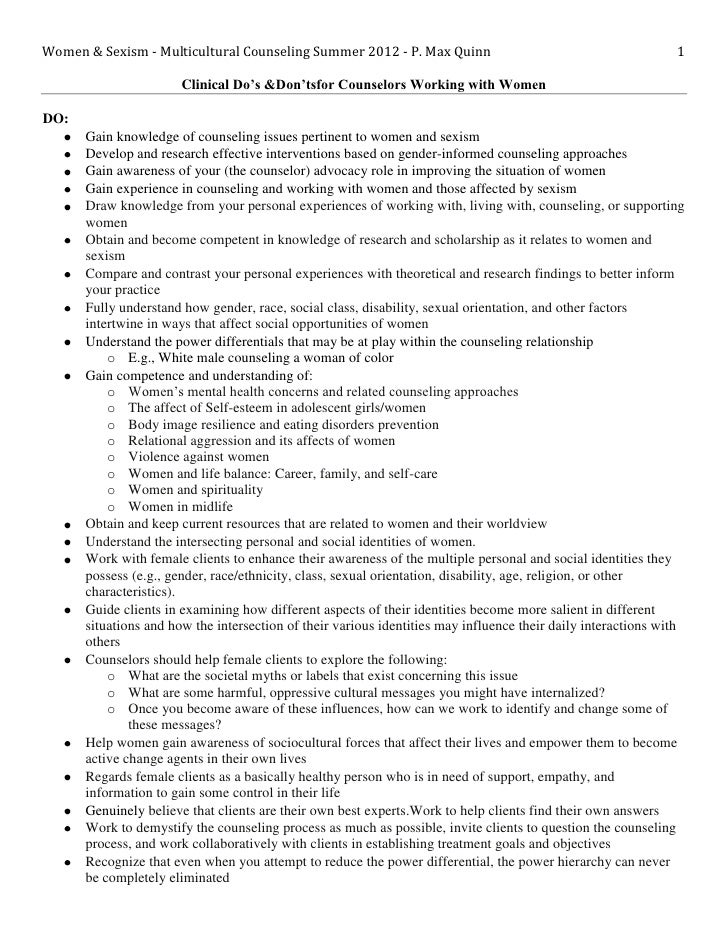 Women & Sexism - Multicultural Counseling Summer 2012 - P. Max Quinn 1

Clinical Do's &Don'tsfor Counselors Working with Women

DO:
- Gain knowledge of counseling issues pertinent to women and sexism
- Develop and research effective interventions based on gender-informed counseling approaches
- Gain awareness of your (the counselor) advocacy role in improving the situation of women
- Gain experience in counseling and working with women and those affected by sexism
- Draw knowledge from your personal experiences of working with, living with, counseling, or supporting women
- Obtain and become competent in knowledge of research and scholarship as it relates to women and sexism
- Compare and contrast your personal experiences with theoretical and research findings to better inform your practice
- Fully understand how gender, race, social class, disability, sexual orientation, and other factors intertwine in ways that affect social opportunities of women
- Understand the power differentials that may be at play within the counseling relationship
  - E.g., White male counseling a woman of color
- Gain competence and understanding of:
  - Women's mental health concerns and related counseling approaches
  - The affect of Self-esteem in adolescent girls/women
  - Body image resilience and eating disorders prevention
  - Relational aggression and its affects of women
  - Violence against women
  - Women and life balance: Career, family, and self-care
  - Women and spirituality
  - Women in midlife
- Obtain and keep current resources that are related to women and their worldview
- Understand the intersecting personal and social identities of women.
- Work with female clients to enhance their awareness of the multiple personal and social identities they possess (e.g., gender, race/ethnicity, class, sexual orientation, disability, age, religion, or other characteristics).
- Guide clients in examining how different aspects of their identities become more salient in different situations and how the intersection of their various identities may influence their daily interactions with others
- Counselors should help female clients to explore the following:
  - What are the societal myths or labels that exist concerning this issue
  - What are some harmful, oppressive cultural messages you might have internalized?
  - Once you become aware of these influences, how can we work to identify and change some of these messages?
- Help women gain awareness of sociocultural forces that affect their lives and empower them to become active change agents in their own lives
- Regards female clients as a basically healthy person who is in need of support, empathy, and information to gain some control in their life
- Genuinely believe that clients are their own best experts.Work to help clients find their own answers
- Work to demystify the counseling process as much as possible, invite clients to question the counseling process, and work collaboratively with clients in establishing treatment goals and objectives
- Recognize that even when you attempt to reduce the power differential, the power hierarchy can never be completely eliminated